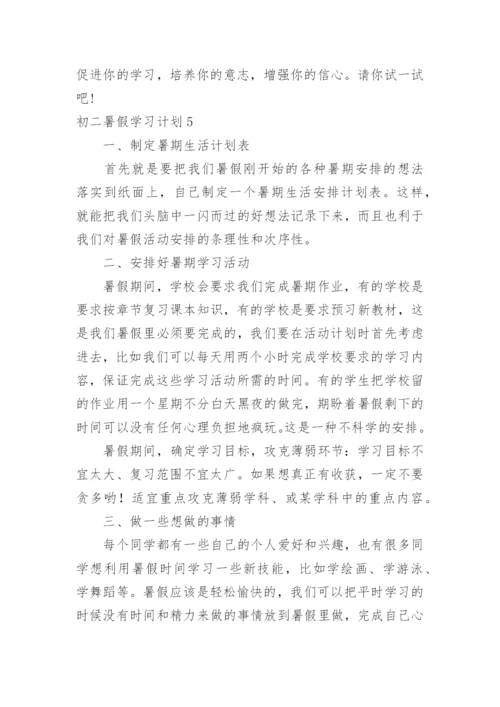 促进你的学习，培养你的意志，增强你的信心。请你试一试吧！

初二暑假学习计划5

一、制定暑期生活计划表

首先就是要把我们暑假刚开始的各种暑期安排的想法落实到纸面上，自己制定一个暑期生活安排计划表。这样，就能把我们头脑中一闪而过的好想法记录下来，而且也利于我们对暑假活动安排的条理性和次序性。

二、安排好暑期学习活动

暑假期间，学校会要求我们完成暑期作业，有的学校是要求按章节复习课本知识，有的学校是要求预习新教材，这是我们暑假里必须要完成的，我们要在活动计划时首先考虑进去，比如我们可以每天用两个小时完成学校要求的学习内容，保证完成这些学习活动所需的时间。有的学生把学校留的作业用一个星期不分白天黑夜的做完，期盼着暑假剩下的时间可以没有任何心理负担地疯玩。这是一种不科学的安排。

暑假期间，确定学习目标，攻克薄弱环节：学习目标不宜太大、复习范围不宜太广。如果想真正有收获，一定不要贪多哟！适宜重点攻克薄弱学科、或某学科中的重点内容。

三、做一些想做的事情

每个同学都有一些自己的个人爱好和兴趣，也有很多同学想利用暑假时间学习一些新技能，比如学绘画、学游泳、学舞蹈等。暑假应该是轻松愉快的，我们可以把平时学习的时候没有时间和精力来做的事情放到暑假里做，完成自己心